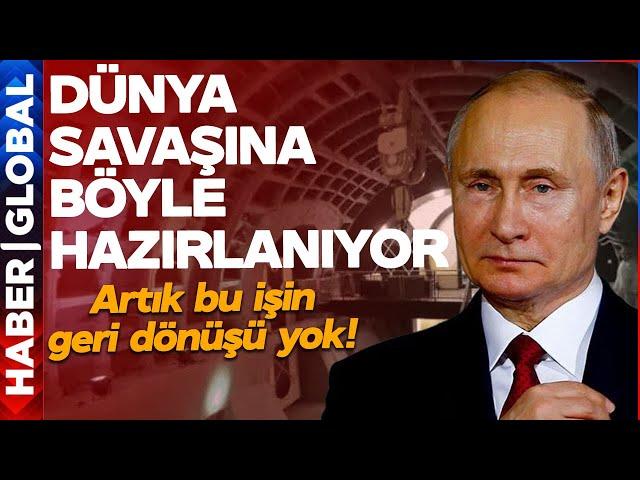 HABER | GLOBAL

DÜNYA SAVAŞINA BÖYLE HAZIRLANIYOR

Artık bu işin geri dönüşü yok!